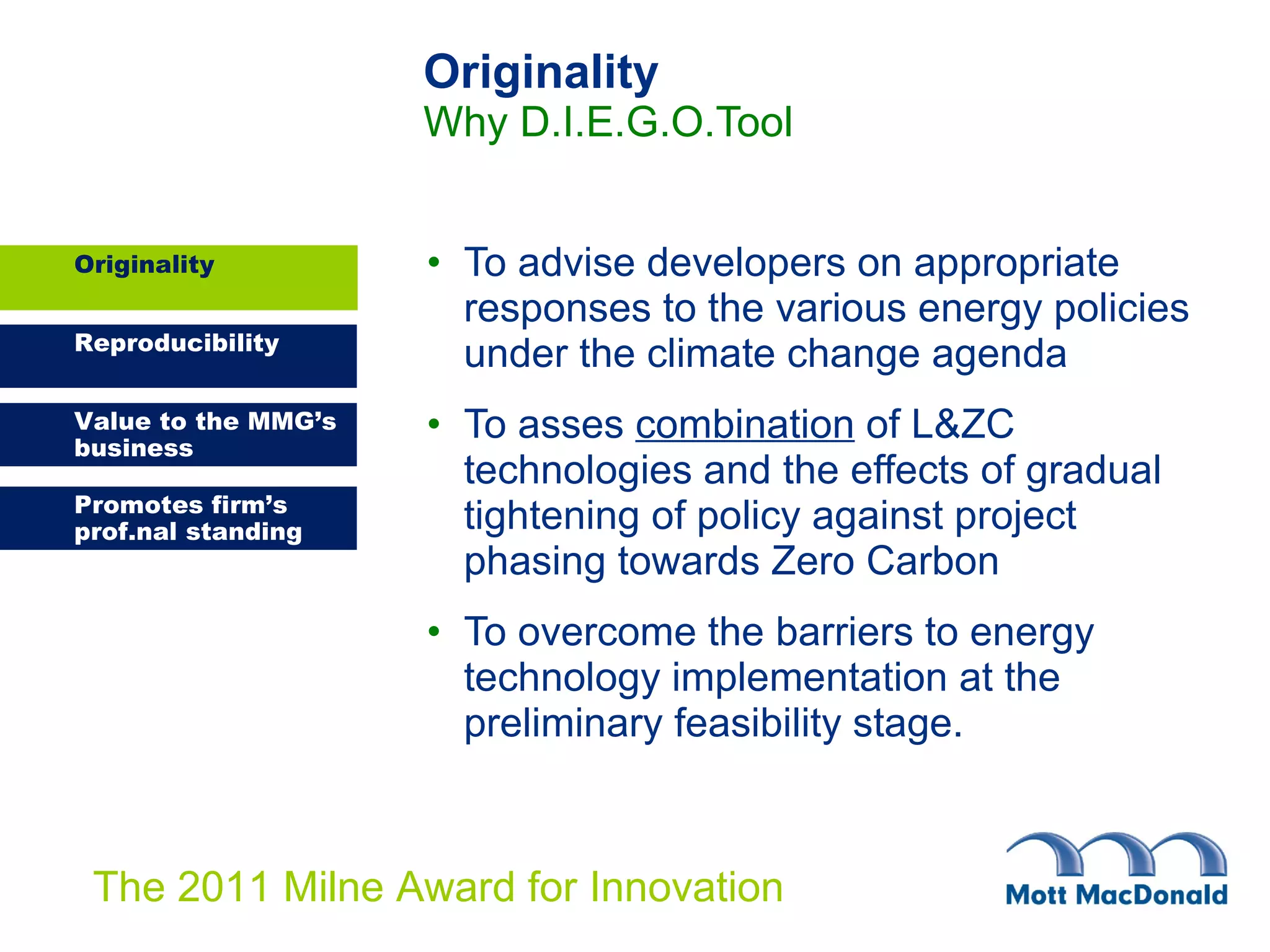 Originality
Why D.I.E.G.O.Tool

Originality

Reproducibility

Value to the MMG's business

Promotes firm's prof.nal standing

• To advise developers on appropriate responses to the various energy policies under the climate change agenda

• To asses combination of L&ZC technologies and the effects of gradual tightening of policy against project phasing towards Zero Carbon

• To overcome the barriers to energy technology implementation at the preliminary feasibility stage.

The 2011 Milne Award for Innovation

Mott MacDonald